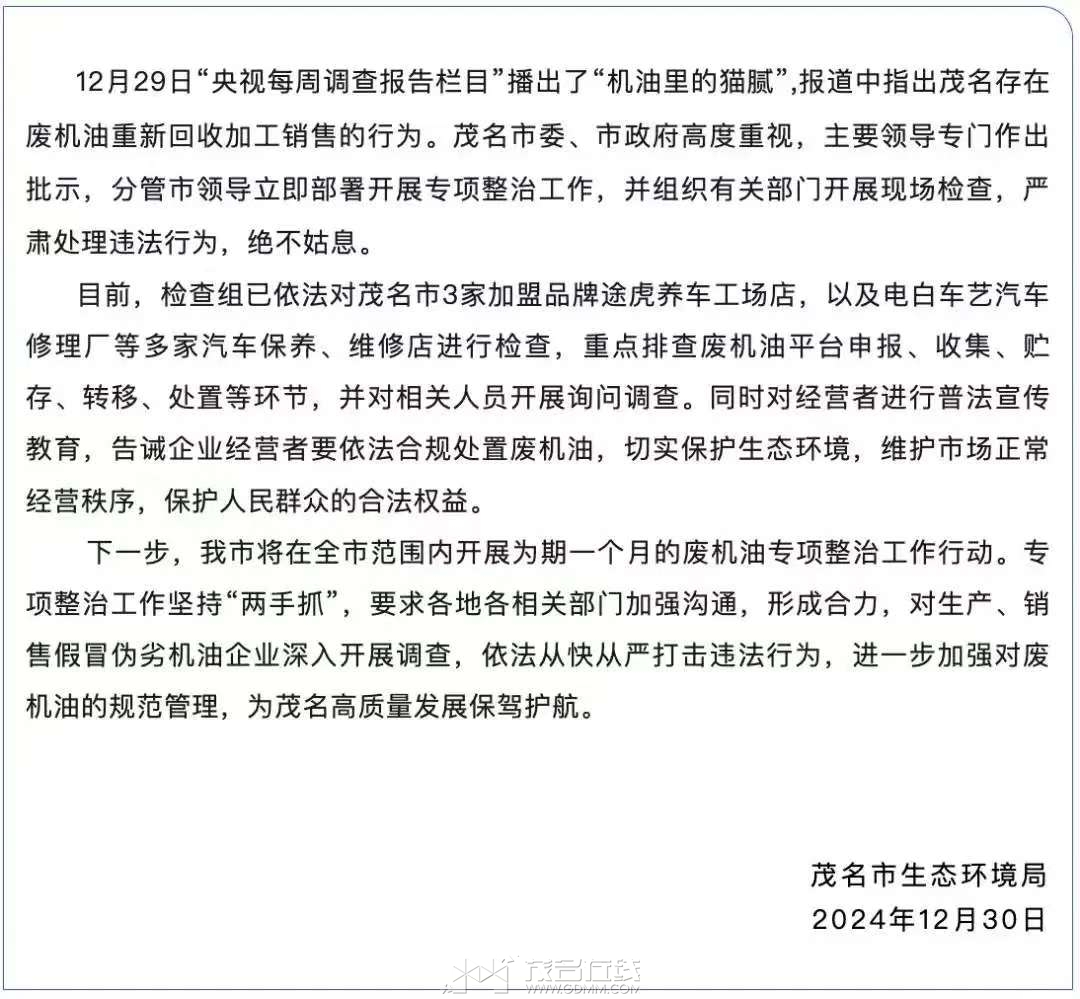 12月29日“央视每周调查报告栏目”播出了“机油里的猫腻”,报道中指出茂名存在废机油重新回收加工销售的行为。茂名市委、市政府高度重视，主要领导专门作出批示，分管市领导立即部署开展专项整治工作，并组织有关部门开展现场检查，严肃处理违法行为，绝不姑息。

目前，检查组已依法对茂名市3家加盟品牌途虎养车工场店，以及电白车艺汽车修理厂等多家汽车保养、维修店进行检查，重点排查废机油平台申报、收集、贮存、转移、处置等环节，并对相关人员开展询问调查。同时对经营者进行普法宣传教育，告诫企业经营者要依法合规处置废机油，切实保护生态环境，维护市场正常经营秩序，保护人民群众的合法权益。

下一步，我市将在全市范围内开展为期一个月的废机油专项整治工作行动。专项整治工作坚持“两手抓”，要求各地各相关部门加强沟通，形成合力，对生产、销售假冒伪劣机油企业深入开展调查，依法从快从严打击违法行为，进一步加强对废机油的规范管理，为茂名高质量发展保驾护航。

茂名市生态环境局
2024年12月30日

茂名在线
WWW.GDMM.COM